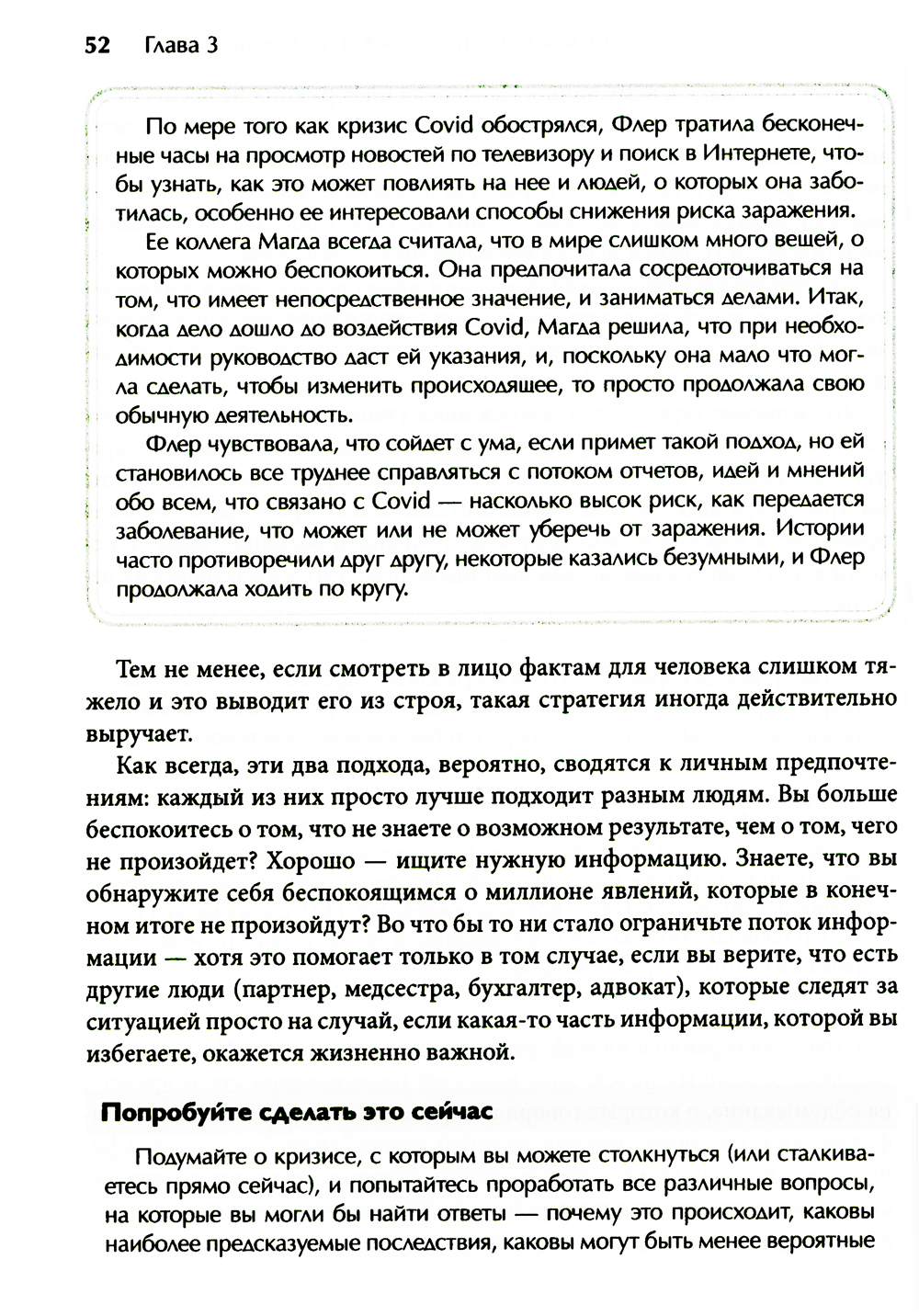 52 Глава 3

По мере того как кризис Covid обострялся, Флер тратила бесконечные часы на просмотр новостей по телевизору и поиск в Интернете, чтобы узнать, как это может повлиять на нее и людей, о которых она заботилась, особенно ее интересовали способы снижения риска заражения.

Ее коллега Магда всегда считала, что в мире слишком много вещей, о которых можно беспокоиться. Она предпочитала сосредоточиваться на том, что имеет непосредственное значение, и заниматься делами. Итак, когда дело дошло до воздействия Covid, Магда решила, что при необходимости руководство даст ей указания, и, поскольку она мало что могла сделать, чтобы изменить происходящее, то просто продолжала свою обычную деятельность.

Флер чувствовала, что сойдет с ума, если примет такой подход, но ей становилось все труднее справляться с потоком отчетов, идей и мнений обо всем, что связано с Covid — насколько высок риск, как передается заболевание, что может или не может уберечь от заражения. Истории часто противоречили друг другу, некоторые казались безумными, и Флер продолжала ходить по кругу.

Тем не менее, если смотреть в лицо фактам для человека слишком тяжело и это выводит его из строя, такая стратегия иногда действительно выручает.

Как всегда, эти два подхода, вероятно, сводятся к личным предпочтениям: каждый из них просто лучше подходит разным людям. Вы больше беспокоитесь о том, что не знаете о возможном результате, чем о том, чего не произойдет? Хорошо — ищите нужную информацию. Знаете, что вы обнаружите себя беспокоящимся о миллионе явлений, которые в конечном итоге не произойдут? Во что бы то ни стало ограничьте поток информации — хотя это помогает только в том случае, если вы верите, что есть другие люди (партнер, медсестра, бухгалтер, адвокат), которые следят за ситуацией просто на случай, если какая-то часть информации, которой вы избегаете, окажется жизненно важной.

Попробуйте сделать это сейчас

Подумайте о кризисе, с которым вы можете столкнуться (или сталкиваетесь прямо сейчас), и попытайтесь проработать все различные вопросы, на которые вы могли бы найти ответы — почему это происходит, каковы наиболее предсказуемые последствия, каковы могут быть менее вероятные